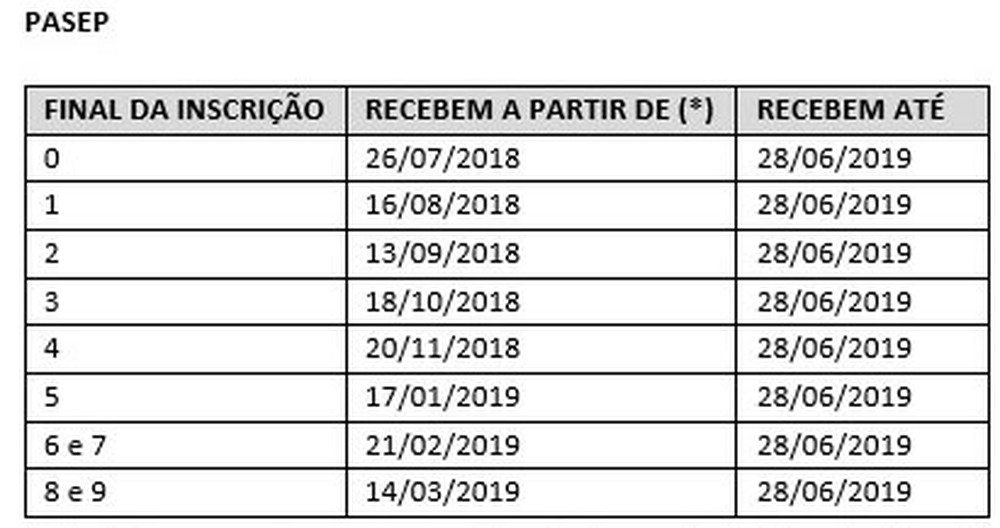 PASEP

| FINAL DA INSCRIÇÃO | RECEBEM A PARTIR DE (*) | RECEBEM ATÉ |
|---|---|---|
| 0 | 26/07/2018 | 28/06/2019 |
| 1 | 16/08/2018 | 28/06/2019 |
| 2 | 13/09/2018 | 28/06/2019 |
| 3 | 18/10/2018 | 28/06/2019 |
| 4 | 20/11/2018 | 28/06/2019 |
| 5 | 17/01/2019 | 28/06/2019 |
| 6 e 7 | 21/02/2019 | 28/06/2019 |
| 8 e 9 | 14/03/2019 | 28/06/2019 |